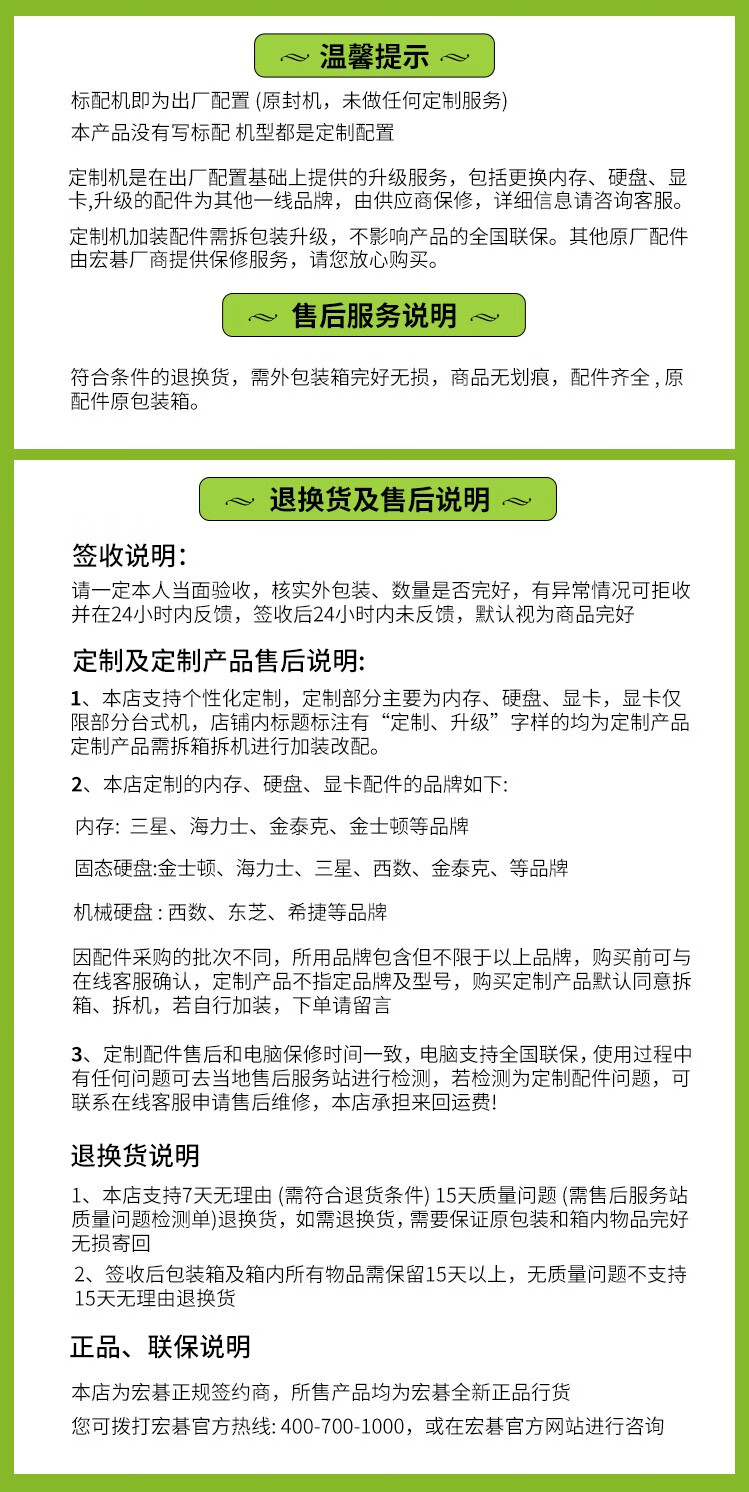 温馨提示

标配机即为出厂配置 (原封机，未做任何定制服务)
本产品没有写标配 机型都是定制配置

定制机是在出厂配置基础上提供的升级服务，包括更换内存、硬盘、显卡,升级的配件为其他一线品牌，由供应商保修，详细信息请咨询客服。

定制机加装配件需拆包装升级，不影响产品的全国联保。其他原厂配件由宏碁厂商提供保修服务，请您放心购买。

售后服务说明

符合条件的退换货，需外包装箱完好无损，商品无划痕，配件齐全 , 原配件原包装箱。

退换货及售后说明

签收说明:
请一定本人当面验收，核实外包装、数量是否完好，有异常情况可拒收并在24小时内反馈，签收后24小时内未反馈，默认视为商品完好

定制及定制产品售后说明:
1、本店支持个性化定制，定制部分主要为内存、硬盘、显卡，显卡仅限部分台式机，店铺内标题标注有“定制、升级”字样的均为定制产品定制产品需拆箱拆机进行加装改配。

2、本店定制的内存、硬盘、显卡配件的品牌如下:

内存: 三星、海力士、金泰克、金士顿等品牌

固态硬盘:金士顿、海力士、三星、西数、金泰克、等品牌

机械硬盘 : 西数、东芝、希捷等品牌

因配件采购的批次不同，所用品牌包含但不限于以上品牌，购买前可与在线客服确认，定制产品不指定品牌及型号，购买定制产品默认同意拆箱、拆机，若自行加装，下单请留言

3、定制配件售后和电脑保修时间一致，电脑支持全国联保，使用过程中有任何问题可去当地售后服务站进行检测，若检测为定制配件问题，可联系在线客服申请售后维修，本店承担来回运费!

退换货说明
1、本店支持7天无理由 (需符合退货条件) 15天质量问题 (需售后服务站质量问题检测单)退换货，如需退换货，需要保证原包装和箱内物品完好无损寄回
2、签收后包装箱及箱内所有物品需保留15天以上，无质量问题不支持15天无理由退换货

正品、联保说明
本店为宏碁正规签约商，所售产品均为宏碁全新正品行货
您可拨打宏碁官方热线: 400-700-1000，或在宏碁官方网站进行咨询